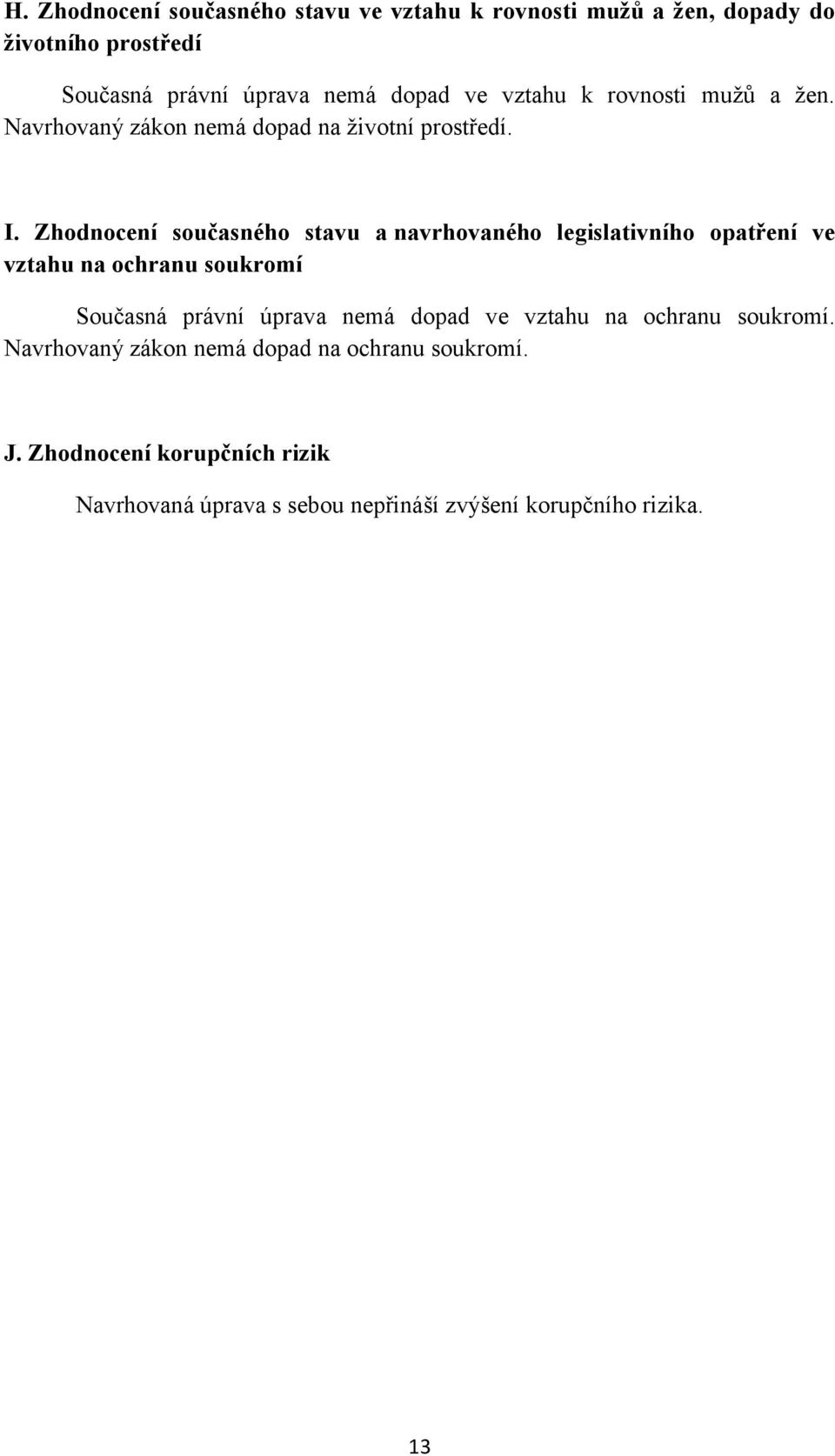 H. Zhodnocení současného stavu ve vztahu k rovnosti mužů a žen, dopady do životního prostředí

Současná právní úprava nemá dopad ve vztahu k rovnosti mužů a žen. Navrhovaný zákon nemá dopad na životní prostředí.

I. Zhodnocení současného stavu a navrhovaného legislativního opatření ve vztahu na ochranu soukromí

Současná právní úprava nemá dopad ve vztahu na ochranu soukromí. Navrhovaný zákon nemá dopad na ochranu soukromí.

J. Zhodnocení korupčních rizik

Navrhovaná úprava s sebou nepřináší zvýšení korupčního rizika.

13